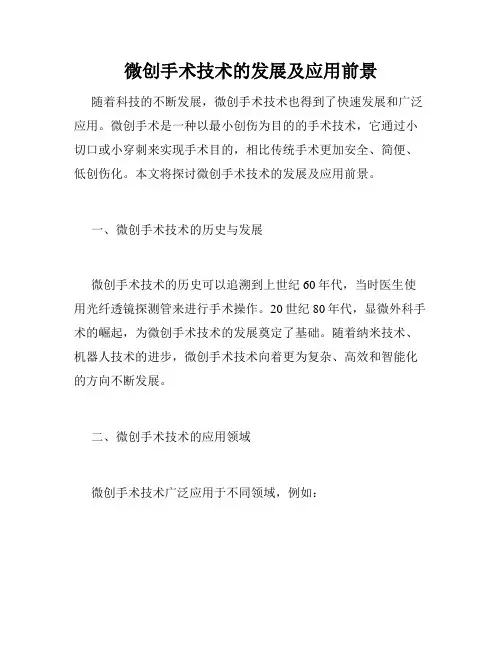 微创手术技术的发展及应用前景

随着科技的不断发展，微创手术技术也得到了快速发展和广泛应用。微创手术是一种以最小创伤为目的的手术技术，它通过小切口或小穿刺来实现手术目的，相比传统手术更加安全、简便、低创伤化。本文将探讨微创手术技术的发展及应用前景。

一、微创手术技术的历史与发展

微创手术技术的历史可以追溯到上世纪60年代，当时医生使用光纤透镜探测管来进行手术操作。20世纪80年代，显微外科手术的崛起，为微创手术技术的发展奠定了基础。随着纳米技术、机器人技术的进步，微创手术技术向着更为复杂、高效和智能化的方向不断发展。

二、微创手术技术的应用领域

微创手术技术广泛应用于不同领域，例如：